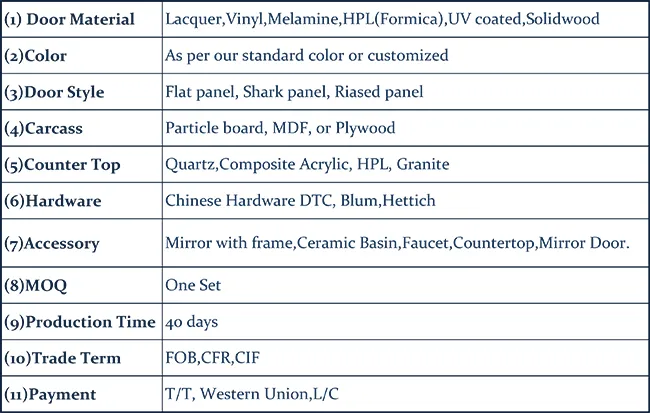 | (1) Door Material | Lacquer,Vinyl,Melamine,HPL(Formica),UV coated,Solidwood |
|---|---|
| (2)Color | As per our standard color or customized |
| (3)Door Style | Flat panel, Shark panel, Riased panel |
| (4)Carcass | Particle board, MDF, or Plywood |
| (5)Counter Top | Quartz,Composite Acrylic, HPL, Granite |
| (6)Hardware | Chinese Hardware DTC, Blum,Hettich |
| (7)Accessory | Mirror with frame,Ceramic Basin,Faucet,Countertop,Mirror Door. |
| (8)MOQ | One Set |
| (9)Production Time | 40 days |
| (10)Trade Term | FOB,CFR,CIF |
| (11)Payment | T/T, Western Union,L/C |